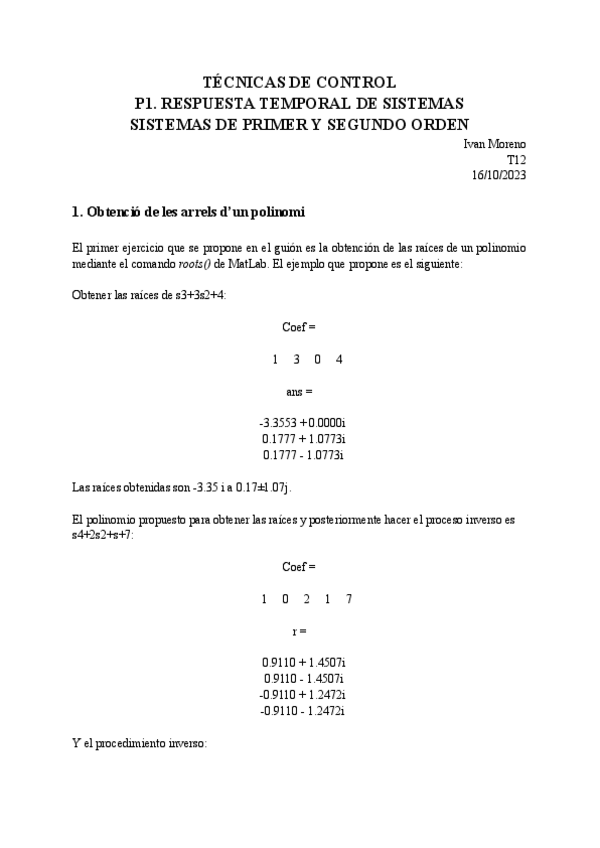 TÉCNICAS DE CONTROL
P1. RESPUESTA TEMPORAL DE SISTEMAS
SISTEMAS DE PRIMER Y SEGUNDO ORDEN

Ivan Moreno
T12
16/10/2023

1. Obtenció de les arrels d'un polinomi

El primer ejercicio que se propone en el guión es la obtención de las raíces de un polinomio mediante el comando roots() de MatLab. El ejemplo que propone es el siguiente:

Obtener las raíces de s3+3s2+4:

Coef =

1 3 0 4

ans =

-3.3553 + 0.0000i
0.1777 + 1.0773i
0.1777 - 1.0773i

Las raíces obtenidas son -3.35 i a 0.17±1.07j.

El polinomio propuesto para obtener las raíces y posteriormente hacer el proceso inverso es s4+2s2+s+7:

Coef =

1 0 2 1 7

r =

0.9110 + 1.4507i
0.9110 - 1.4507i
-0.9110 + 1.2472i
-0.9110 - 1.2472i

Y el procedimiento inverso: